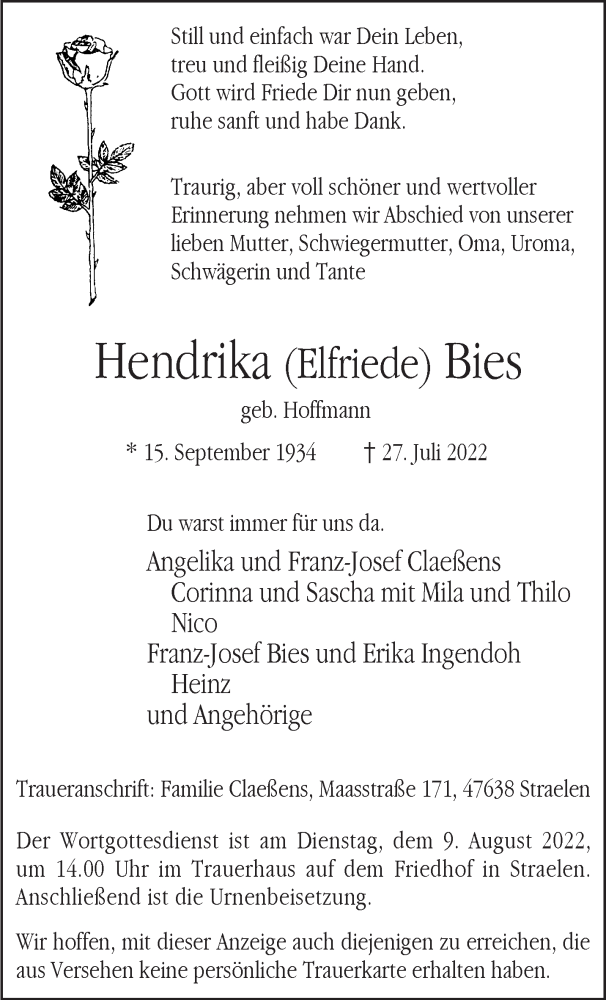 Still und einfach war Dein Leben,
treu und fleißig Deine Hand.
Gott wird Friede Dir nun geben,
ruhe sanft und habe Dank.

Traurig, aber voll schöner und wertvoller Erinnerung nehmen wir Abschied von unserer lieben Mutter, Schwiegermutter, Oma, Uroma, Schwägerin und Tante

Hendrika (Elfriede) Bies

geb. Hoffmann

* 15. September 1934 † 27. Juli 2022

Du warst immer für uns da.

Angelika und Franz-Josef Claeßens
Corinna und Sascha mit Mila und Thilo
Nico
Franz-Josef Bies und Erika Ingendoh
Heinz
und Angehörige

Traueranschrift: Familie Claeßens, Maasstraße 171, 47638 Straelen

Der Wortgottesdienst ist am Dienstag, dem 9. August 2022, um 14.00 Uhr im Trauerhaus auf dem Friedhof in Straelen. Anschließend ist die Urnenbeisetzung.

Wir hoffen, mit dieser Anzeige auch diejenigen zu erreichen, die aus Versehen keine persönliche Trauerkarte erhalten haben.